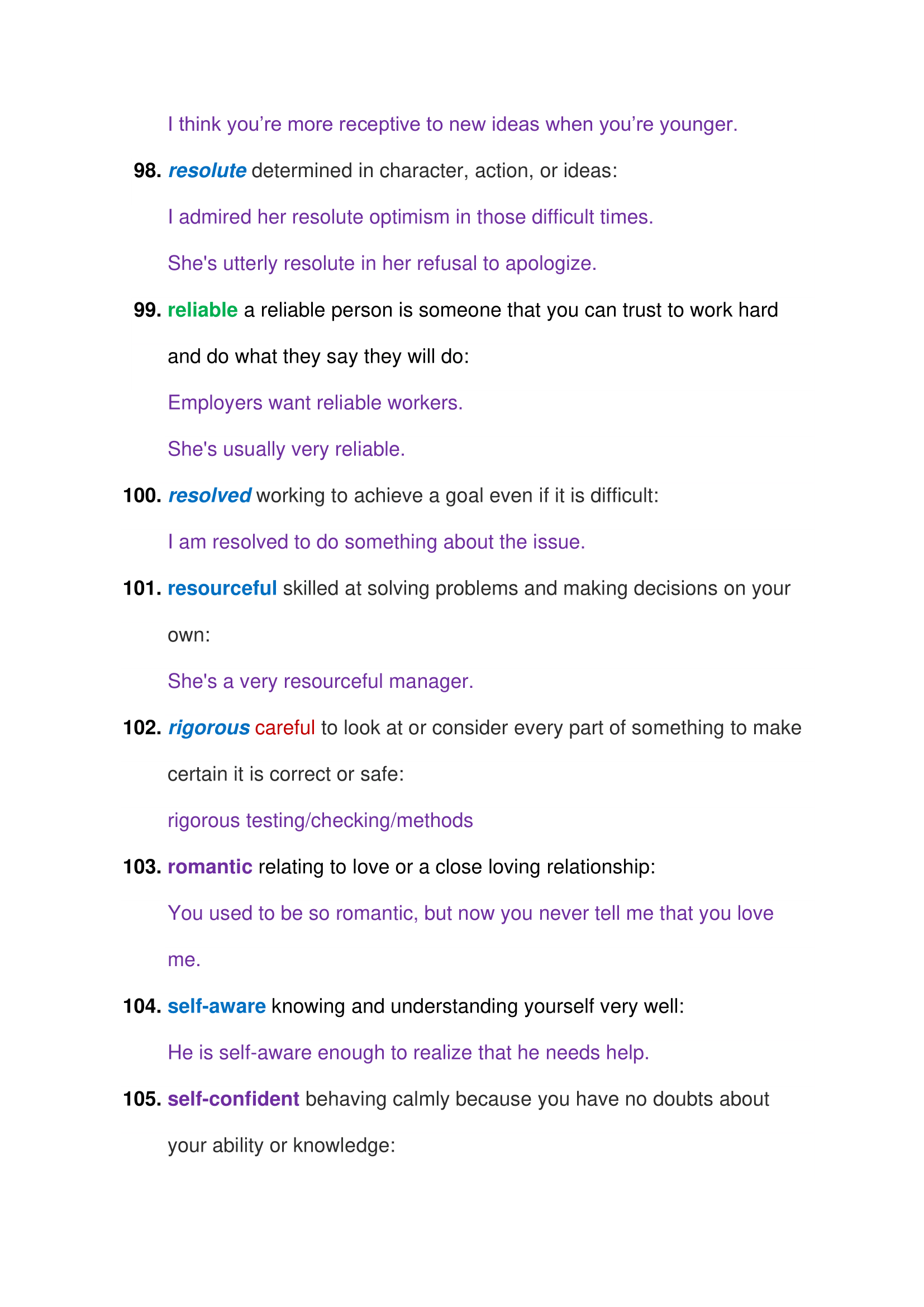 I think you’re more receptive to new ideas when you’re younger.

98. resolute determined in character, action, or ideas:

I admired her resolute optimism in those difficult times.

She's utterly resolute in her refusal to apologize.

99. reliable a reliable person is someone that you can trust to work hard and do what they say they will do:

Employers want reliable workers.

She's usually very reliable.

100. resolved working to achieve a goal even if it is difficult:

I am resolved to do something about the issue.

101. resourceful skilled at solving problems and making decisions on your own:

She's a very resourceful manager.

102. rigorous careful to look at or consider every part of something to make certain it is correct or safe:

rigorous testing/checking/methods

103. romantic relating to love or a close loving relationship:

You used to be so romantic, but now you never tell me that you love me.

104. self-aware knowing and understanding yourself very well:

He is self-aware enough to realize that he needs help.

105. self-confident behaving calmly because you have no doubts about your ability or knowledge: